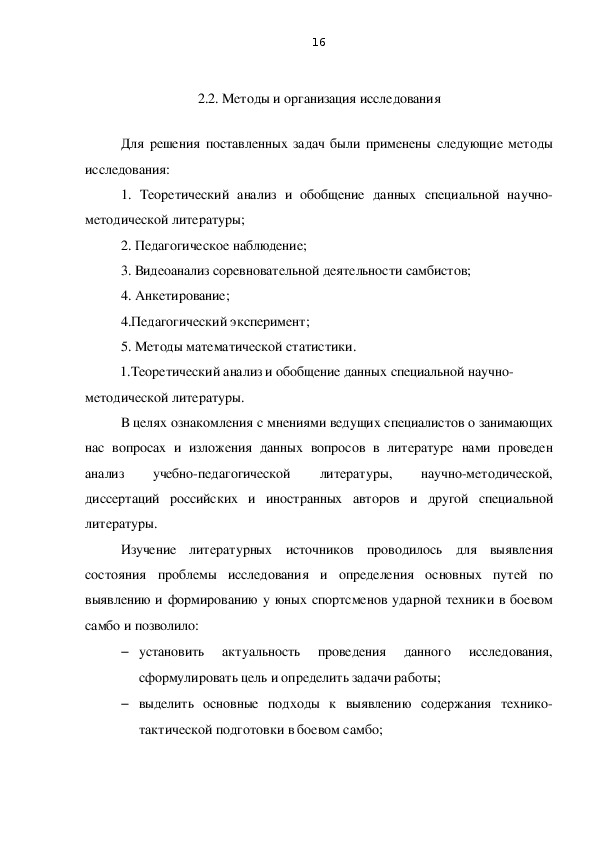 16

2.2. Методы и организация исследования

Для решения поставленных задач были применены следующие методы исследования:

1. Теоретический анализ и обобщение данных специальной научно-методической литературы;

2. Педагогическое наблюдение;

3. Видеоанализ соревновательной деятельности самбистов;

4. Анкетирование;

4.Педагогический эксперимент;

5. Методы математической статистики.

1.Теоретический анализ и обобщение данных специальной научно-методической литературы.

В целях ознакомления с мнениями ведущих специалистов о занимающих нас вопросах и изложения данных вопросов в литературе нами проведен анализ учебно-педагогической литературы, научно-методической, диссертаций российских и иностранных авторов и другой специальной литературы.

Изучение литературных источников проводилось для выявления состояния проблемы исследования и определения основных путей по выявлению и формированию у юных спортсменов ударной техники в боевом самбо и позволило:

– установить актуальность проведения данного исследования, сформулировать цель и определить задачи работы;

– выделить основные подходы к выявлению содержания технико-тактической подготовки в боевом самбо;